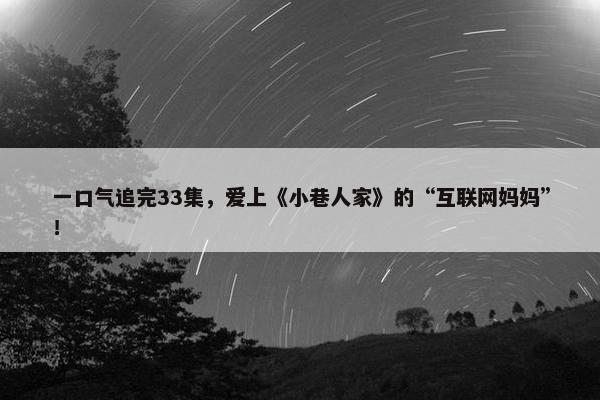 一口气追完33集，爱上《小巷人家》的“互联网妈妈”！